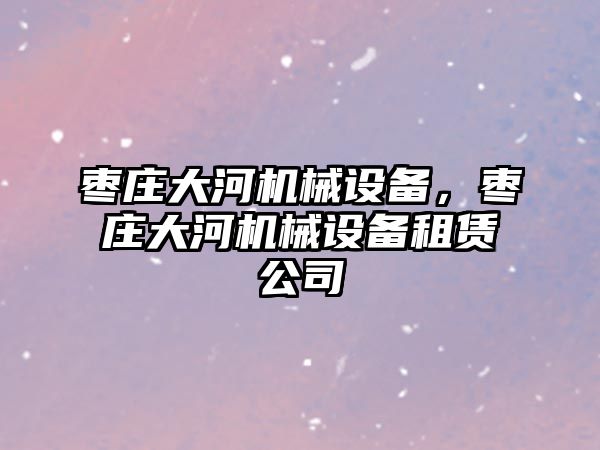 枣庄大河机械设备，枣庄大河机械设备租赁公司